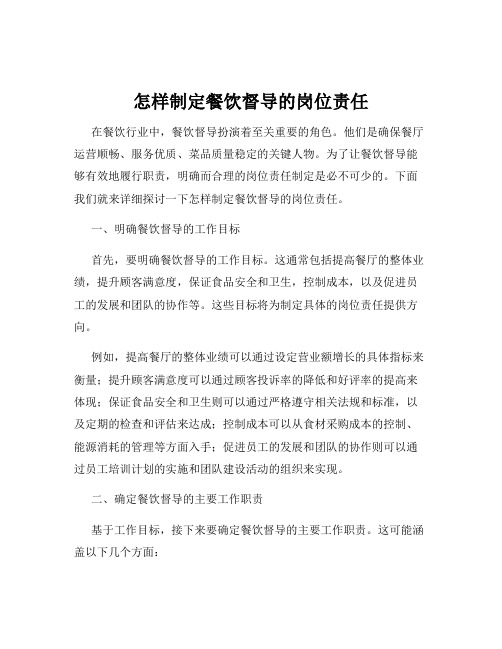 怎样制定餐饮督导的岗位责任

在餐饮行业中，餐饮督导扮演着至关重要的角色。他们是确保餐厅运营顺畅、服务优质、菜品质量稳定的关键人物。为了让餐饮督导能够有效地履行职责，明确而合理的岗位责任制定是必不可少的。下面我们就来详细探讨一下怎样制定餐饮督导的岗位责任。

一、明确餐饮督导的工作目标

首先，要明确餐饮督导的工作目标。这通常包括提高餐厅的整体业绩，提升顾客满意度，保证食品安全和卫生，控制成本，以及促进员工的发展和团队的协作等。这些目标将为制定具体的岗位责任提供方向。

例如，提高餐厅的整体业绩可以通过设定营业额增长的具体指标来衡量；提升顾客满意度可以通过顾客投诉率的降低和好评率的提高来体现；保证食品安全和卫生则可以通过严格遵守相关法规和标准，以及定期的检查和评估来达成；控制成本可以从食材采购成本的控制、能源消耗的管理等方面入手；促进员工的发展和团队的协作则可以通过员工培训计划的实施和团队建设活动的组织来实现。

二、确定餐饮督导的主要工作职责

基于工作目标，接下来要确定餐饮督导的主要工作职责。这可能涵盖以下几个方面：